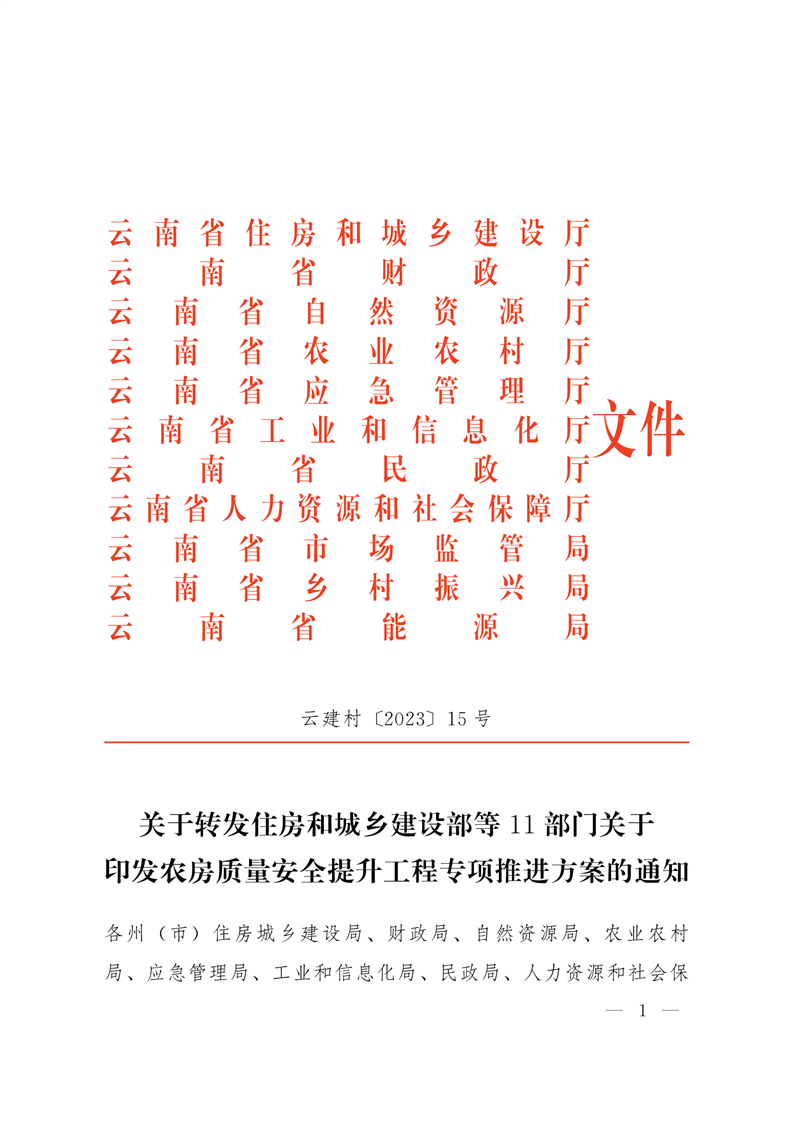 云南省住房和城乡建设厅
云南省财政厅
云南省自然资源厅
云南省农业农村厅
云南省应急管理厅
云南省工业和信息化厅
云南省民政厅
云南省人力资源和社会保障厅
云南省市场监管局
云南省乡村振兴局
云南省能源局
文件

云建村〔2023〕15号

关于转发住房和城乡建设部等11部门关于印发农房质量安全提升工程专项推进方案的通知

各州（市）住房城乡建设局、财政局、自然资源局、农业农村局、应急管理局、工业和信息化局、民政局、人力资源和社会保

— 1 —